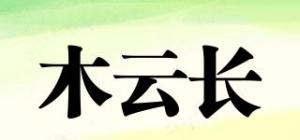 木云长